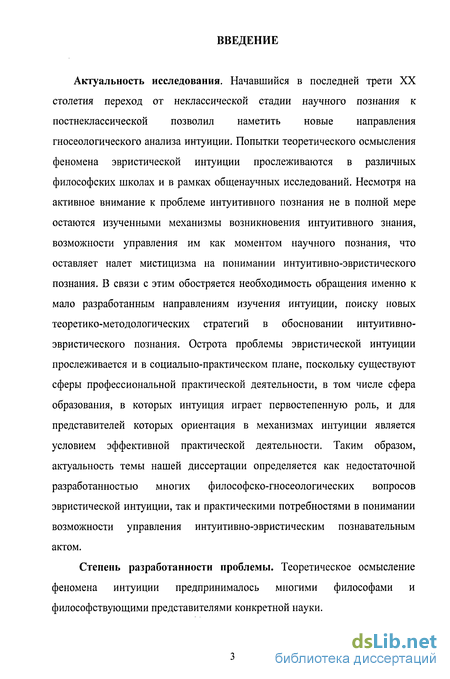 ВВЕДЕНИЕ

Актуальность исследования. Начавшийся в последней трети XX столетия переход от неклассической стадии научного познания к постнеклассической позволил наметить новые направления гносеологического анализа интуиции. Попытки теоретического осмысления феномена эвристической интуиции прослеживаются в различных философских школах и в рамках общенаучных исследований. Несмотря на активное внимание к проблеме интуитивного познания не в полной мере остаются изученными механизмы возникновения интуитивного знания, возможности управления им как моментом научного познания, что оставляет налет мистицизма на понимании интуитивно-эвристического познания. В связи с этим обостряется необходимость обращения именно к мало разработанным направлениям изучения интуиции, поиску новых теоретико-методологических стратегий в обосновании интуитивно-эвристического познания. Острота проблемы эвристической интуиции прослеживается и в социально-практическом плане, поскольку существуют сферы профессиональной практической деятельности, в том числе сфера образования, в которых интуиция играет первостепенную роль, и для представителей которых ориентация в механизмах интуиции является условием эффективной практической деятельности. Таким образом, актуальность темы нашей диссертации определяется как недостаточной разработанностью многих философско-гносеологических вопросов эвристической интуиции, так и практическими потребностями в понимании возможности управления интуитивно-эвристическим познавательным актом.

Степень разработанности проблемы. Теоретическое осмысление феномена интуиции предпринималось многими философами и философствующими представителями конкретной науки.

3

dsLib.net
библиотека диссертаций